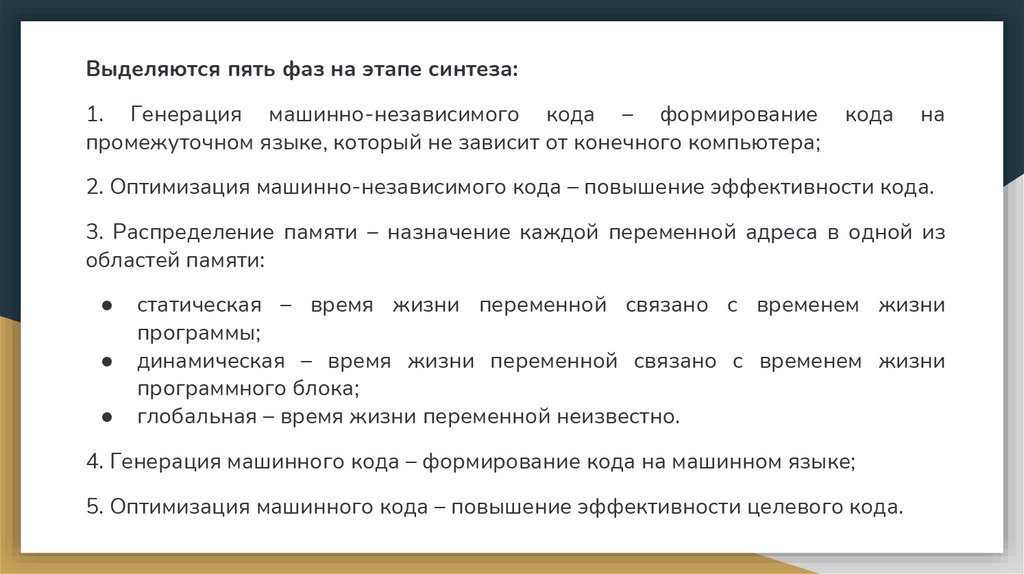 Выделяются пять фаз на этапе синтеза:

1. Генерация машинно-независимого кода – формирование кода на промежуточном языке, который не зависит от конечного компьютера;

2. Оптимизация машинно-независимого кода – повышение эффективности кода.

3. Распределение памяти – назначение каждой переменной адреса в одной из областей памяти:

• статическая – время жизни переменной связано с временем жизни программы;
• динамическая – время жизни переменной связано с временем жизни программного блока;
• глобальная – время жизни переменной неизвестно.

4. Генерация машинного кода – формирование кода на машинном языке;

5. Оптимизация машинного кода – повышение эффективности целевого кода.